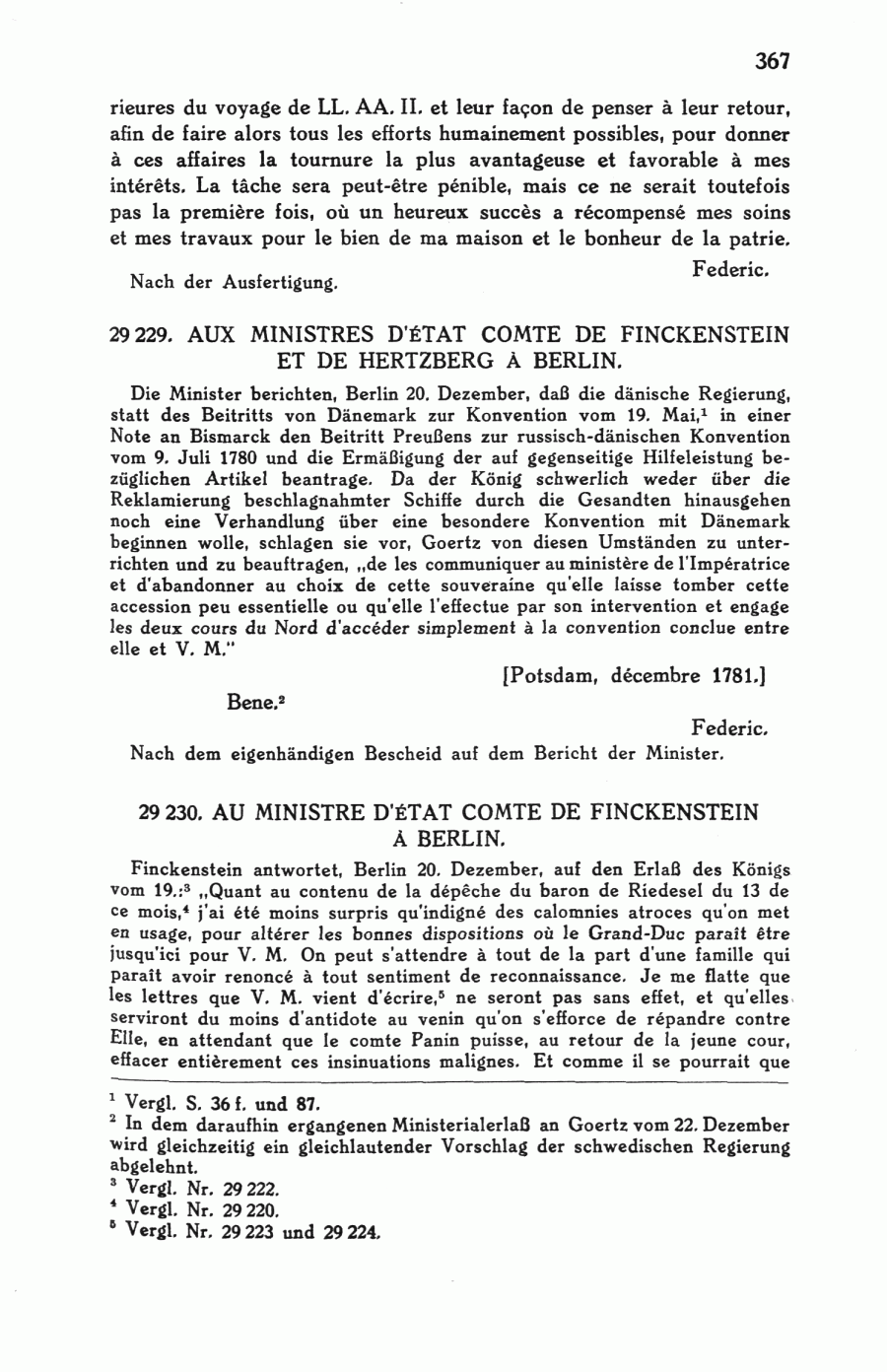 367

rieures du voyage de LL. AA. II. et leur façon de penser à leur retour, afin de faire alors tous les efforts humainement possibles, pour donner à ces affaires la tournure la plus avantageuse et favorable à mes intérêts. La tâche sera peut-être pénible, mais ce ne serait toutefois pas la première fois, où un heureux succès a récompensé mes soins et mes travaux pour le bien de ma maison et le bonheur de la patrie.

Federic.

Nach der Ausfertigung.

29 229. AUX MINISTRES D'ÉTAT COMTE DE FINCKENSTEIN ET DE HERTZBERG À BERLIN.

Die Minister berichten, Berlin 20. Dezember, daß die dänische Regierung, statt des Beitritts von Dänemark zur Konvention vom 19. Mai,$^1$ in einer Note an Bismarck den Beitritt Preußens zur russisch-dänischen Konvention vom 9. Juli 1780 und die Ermäßigung der auf gegenseitige Hilfeleistung bezüglichen Artikel beantrage. Da der König schwerlich weder über die Reklamierung beschlagnahmter Schiffe durch die Gesandten hinausgehen noch eine Verhandlung über eine besondere Konvention mit Dänemark beginnen wolle, schlagen sie vor, Goertz von diesen Umständen zu unterrichten und zu beauftragen, „de les communiquer au ministère de l'Impératrice et d'abandonner au choix de cette souveraine qu'elle laisse tomber cette accession peu essentielle ou qu'elle l'effectue par son intervention et engage les deux cours du Nord d'accéder simplement à la convention conclue entre elle et V. M."

[Potsdam, décembre 1781.]

Bene.$^2$

Federic.

Nach dem eigenhändigen Bescheid auf dem Bericht der Minister.

29 230. AU MINISTRE D'ÉTAT COMTE DE FINCKENSTEIN À BERLIN.

Finckenstein antwortet, Berlin 20. Dezember, auf den Erlaß des Königs vom 19.:$^3$ „Quant au contenu de la dépêche du baron de Riedesel du 13 de ce mois,$^4$ j'ai été moins surpris qu'indigné des calomnies atroces qu'on met en usage, pour altérer les bonnes dispositions où le Grand-Duc paraît être jusqu'ici pour V. M. On peut s'attendre à tout de la part d'une famille qui paraît avoir renoncé à tout sentiment de reconnaissance. Je me flatte que les lettres que V. M. vient d'écrire,$^5$ ne seront pas sans effet, et qu'elles serviront du moins d'antidote au venin qu'on s'efforce de répandre contre Elle, en attendant que le comte Panin puisse, au retour de la jeune cour, effacer entièrement ces insinuations malignes. Et comme il se pourrait que

$^1$ Vergl. S. 36 f. und 87.
$^2$ In dem daraufhin ergangenen Ministerialerlaß an Goertz vom 22. Dezember wird gleichzeitig ein gleichlautender Vorschlag der schwedischen Regierung abgelehnt.
$^3$ Vergl. Nr. 29 222.
$^4$ Vergl. Nr. 29 220.
$^5$ Vergl. Nr. 29 223 und 29 224.